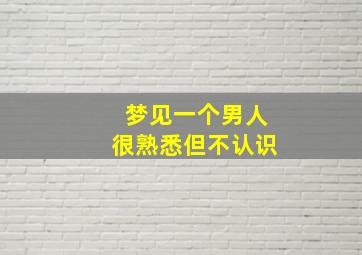 梦见一个男人
很熟悉但不认识